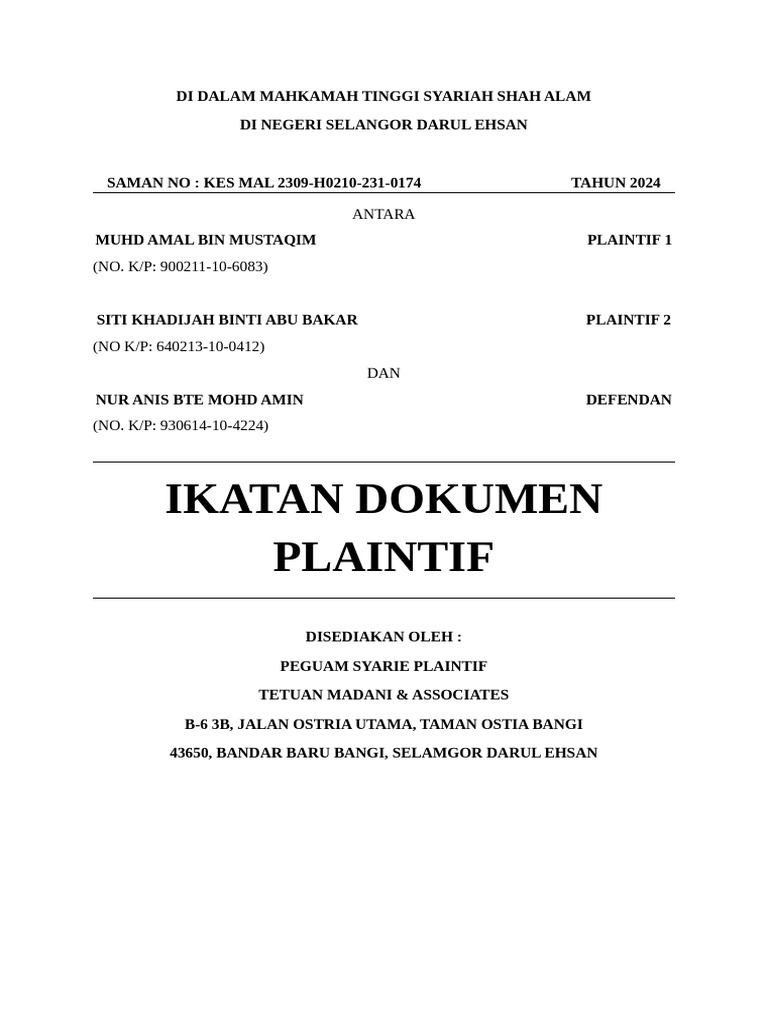 DI DALAM MAHKAMAH TINGGI SYARIAH SHAH ALAM

DI NEGERI SELANGOR DARUL EHSAN

SAMAN NO : KES MAL 2309-H0210-231-0174 TAHUN 2024

ANTARA

MUHD AMAL BIN MUSTAQIM PLAINTIF 1

(NO. K/P: 900211-10-6083)

SITI KHADIJAH BINTI ABU BAKAR PLAINTIF 2

(NO K/P: 640213-10-0412)

DAN

NUR ANIS BTE MOHD AMIN DEFENDAN

(NO. K/P: 930614-10-4224)

IKATAN DOKUMEN PLAINTIF

DISEDIAKAN OLEH :

PEGUAM SYARIE PLAINTIF

TETUAN MADANI & ASSOCIATES

B-6 3B, JALAN OSTRIA UTAMA, TAMAN OSTIA BANGI

43650, BANDAR BARU BANGI, SELAMGOR DARUL EHSAN